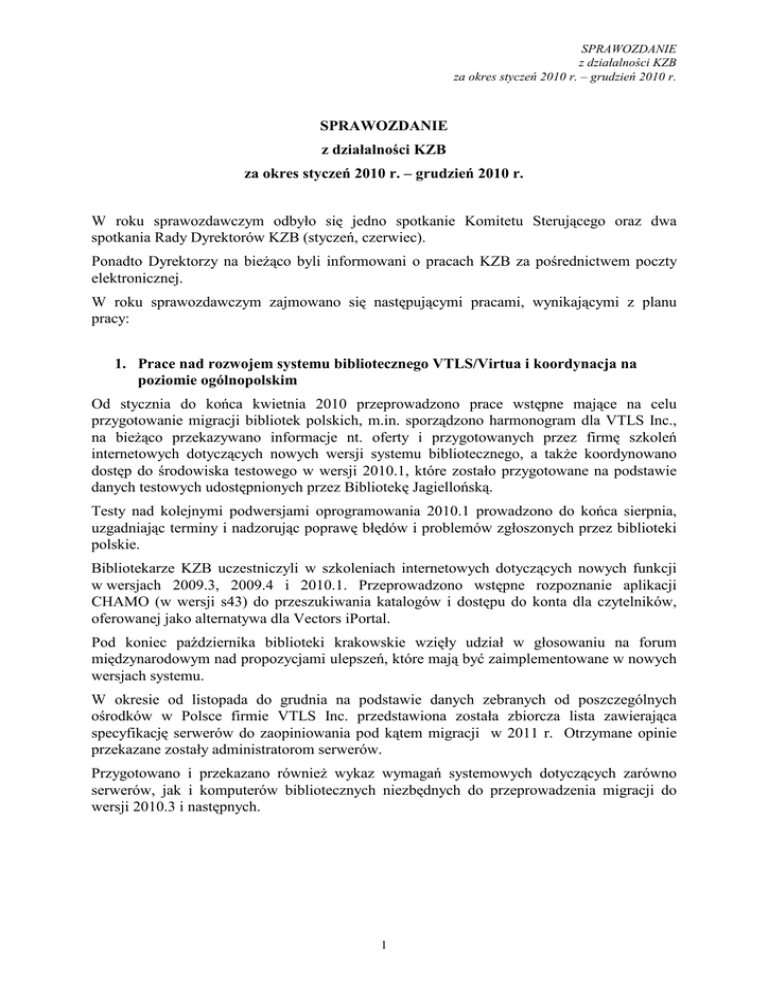 SPRAWOZDANIE
z działalności KZB
za okres styczeń 2010 r. – grudzień 2010 r.

SPRAWOZDANIE
z działalności KZB
za okres styczeń 2010 r. – grudzień 2010 r.

W roku sprawozdawczym odbyło się jedno spotkanie Komitetu Sterującego oraz dwa spotkania Rady Dyrektorów KZB (styczeń, czerwiec).

Ponadto Dyrektorzy na bieżąco byli informowani o pracach KZB za pośrednictwem poczty elektronicznej.

W roku sprawozdawczym zajmowano się następującymi pracami, wynikającymi z planu pracy:

1. Prace nad rozwojem systemu bibliotecznego VTLS/Virtua i koordynacja na poziomie ogólnopolskim

Od stycznia do końca kwietnia 2010 przeprowadzono prace wstępne mające na celu przygotowanie migracji bibliotek polskich, m.in. sporządzono harmonogram dla VTLS Inc., na bieżąco przekazywano informacje nt. oferty i przygotowanych przez firmę szkoleń internetowych dotyczących nowych wersji systemu bibliotecznego, a także koordynowano dostęp do środowiska testowego w wersji 2010.1, które zostało przygotowane na podstawie danych testowych udostępnionych przez Bibliotekę Jagiellońską.

Testy nad kolejnymi podwersjami oprogramowania 2010.1 prowadzono do końca sierpnia, uzgadniając terminy i nadzorując poprawę błędów i problemów zgłoszonych przez biblioteki polskie.

Bibliotekarze KZB uczestniczyli w szkoleniach internetowych dotyczących nowych funkcji w wersjach 2009.3, 2009.4 i 2010.1. Przeprowadzono wstępne rozpoznanie aplikacji CHAMO (w wersji s43) do przeszukiwania katalogów i dostępu do konta dla czytelników, oferowanej jako alternatywa dla Vectors iPortal.

Pod koniec października biblioteki krakowskie wzięły udział w głosowaniu na forum międzynarodowym nad propozycjami ulepszeń, które mają być zaimplementowane w nowych wersjach systemu.

W okresie od listopada do grudnia na podstawie danych zebranych od poszczególnych ośrodków w Polsce firmie VTLS Inc. przedstawiona została zbiorcza lista zawierająca specyfikację serwerów do zaopiniowania pod kątem migracji w 2011 r. Otrzymane opinie przekazane zostały administratorom serwerów.

Przygotowano i przekazano również wykaz wymagań systemowych dotyczących zarówno serwerów, jak i komputerów bibliotecznych niezbędnych do przeprowadzenia migracji do wersji 2010.3 i następnych.

1